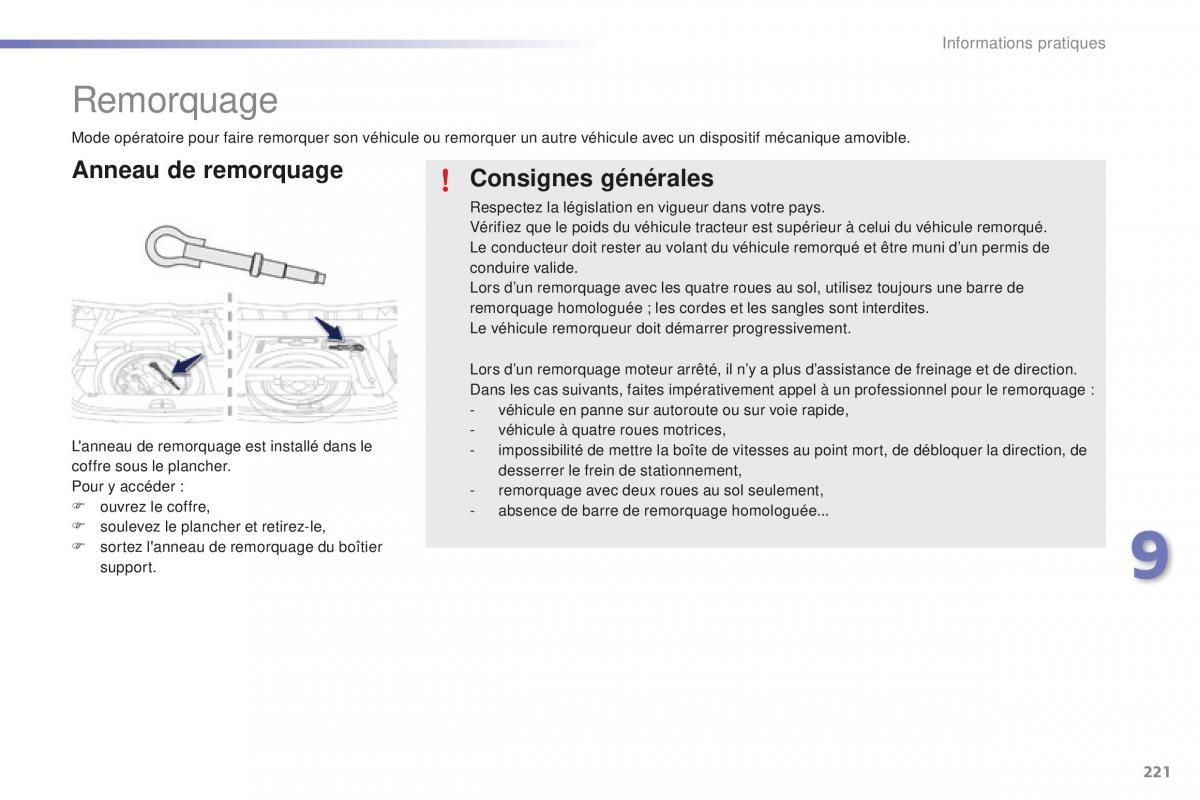 Informations pratiques

Remorquage

Mode opératoire pour faire remorquer son véhicule ou remorquer un autre véhicule avec un dispositif mécanique amovible.

Anneau de remorquage

L'anneau de remorquage est installé dans le coffre sous le plancher.
Pour y accéder :
☞ ouvrez le coffre,
☞ soulevez le plancher et retirez-le,
☞ sortez l'anneau de remorquage du boîtier support.

! Consignes générales

Respectez la législation en vigueur dans votre pays.
Vérifiez que le poids du véhicule tracteur est supérieur à celui du véhicule remorqué.
Le conducteur doit rester au volant du véhicule remorqué et être muni d'un permis de conduire valide.
Lors d'un remorquage avec les quatre roues au sol, utilisez toujours une barre de remorquage homologuée ; les cordes et les sangles sont interdites.
Le véhicule remorqueur doit démarrer progressivement.

Lors d'un remorquage moteur arrêté, il n'y a plus d'assistance de freinage et de direction.
Dans les cas suivants, faites impérativement appel à un professionnel pour le remorquage :
- véhicule en panne sur autoroute ou sur voie rapide,
- véhicule à quatre roues motrices,
- impossibilité de mettre la boîte de vitesses au point mort, de débloquer la direction, de desserrer le frein de stationnement,
- remorquage avec deux roues au sol seulement,
- absence de barre de remorquage homologuée...

9

221